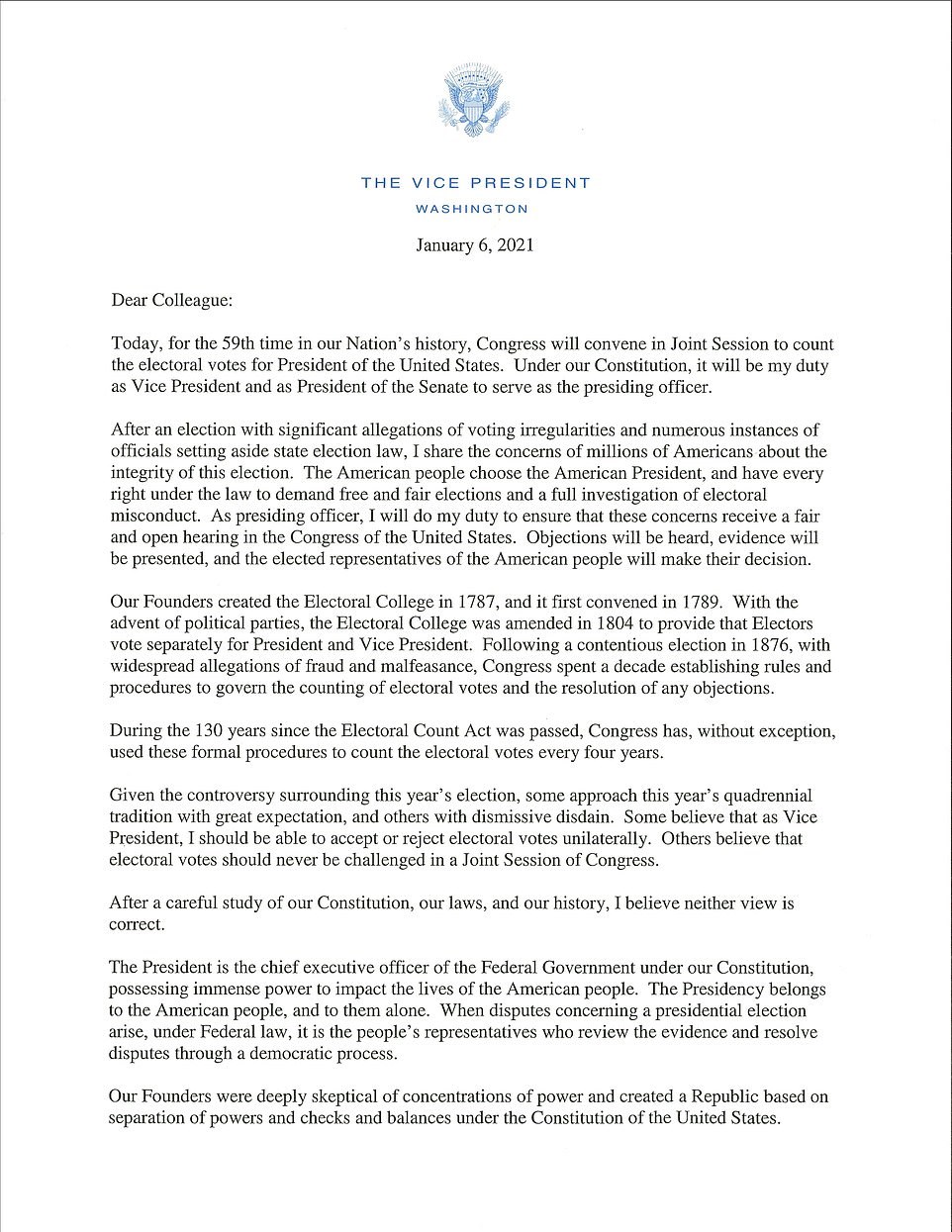 THE VICE PRESIDENT
WASHINGTON

January 6, 2021

Dear Colleague:

Today, for the 59th time in our Nation's history, Congress will convene in Joint Session to count the electoral votes for President of the United States. Under our Constitution, it will be my duty as Vice President and as President of the Senate to serve as the presiding officer.

After an election with significant allegations of voting irregularities and numerous instances of officials setting aside state election law, I share the concerns of millions of Americans about the integrity of this election. The American people choose the American President, and have every right under the law to demand free and fair elections and a full investigation of electoral misconduct. As presiding officer, I will do my duty to ensure that these concerns receive a fair and open hearing in the Congress of the United States. Objections will be heard, evidence will be presented, and the elected representatives of the American people will make their decision.

Our Founders created the Electoral College in 1787, and it first convened in 1789. With the advent of political parties, the Electoral College was amended in 1804 to provide that Electors vote separately for President and Vice President. Following a contentious election in 1876, with widespread allegations of fraud and malfeasance, Congress spent a decade establishing rules and procedures to govern the counting of electoral votes and the resolution of any objections.

During the 130 years since the Electoral Count Act was passed, Congress has, without exception, used these formal procedures to count the electoral votes every four years.

Given the controversy surrounding this year's election, some approach this year's quadrennial tradition with great expectation, and others with dismissive disdain. Some believe that as Vice President, I should be able to accept or reject electoral votes unilaterally. Others believe that electoral votes should never be challenged in a Joint Session of Congress.

After a careful study of our Constitution, our laws, and our history, I believe neither view is correct.

The President is the chief executive officer of the Federal Government under our Constitution, possessing immense power to impact the lives of the American people. The Presidency belongs to the American people, and to them alone. When disputes concerning a presidential election arise, under Federal law, it is the people's representatives who review the evidence and resolve disputes through a democratic process.

Our Founders were deeply skeptical of concentrations of power and created a Republic based on separation of powers and checks and balances under the Constitution of the United States.